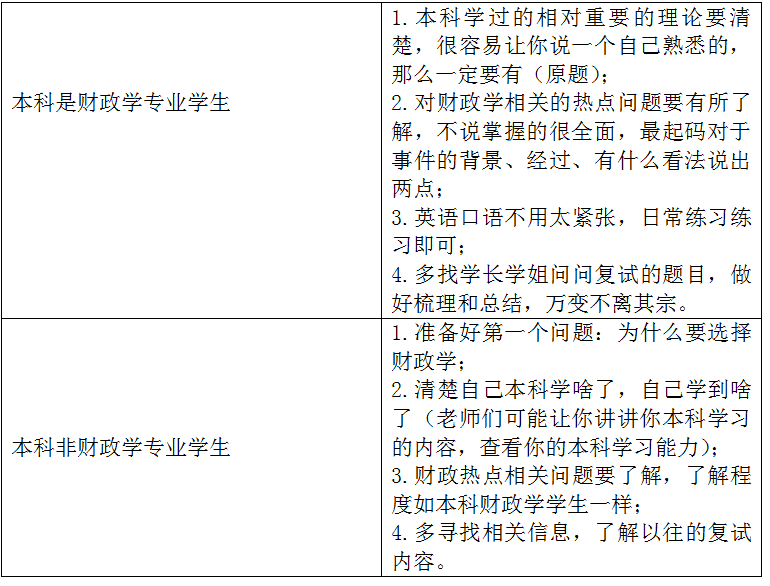 | 本科是财政学专业学生 | 1.本科学过的相对重要的理论要清楚，很容易让你说一个自己熟悉的，那么一定要有（原题）；2.对财政学相关的热点问题要有所了解，不说掌握的很全面，最起码对于事件的背景、经过、有什么看法说出两点；3.英语口语不用太紧张，日常练习练习即可；4.多找学长学姐问问复试的题目，做好梳理和总结，万变不离其宗。 |
|---|---|
| 本科非财政学专业学生 | 1.准备好第一个问题：为什么要选择财政学；2.清楚自己本科学啥了，自己学到啥了（老师们可能让你讲讲你本科学习的内容，查看你的本科学习能力）；3.财政热点相关问题要了解，了解程度如本科财政学学生一样；4.多寻找相关信息，了解以往的复试内容。 |